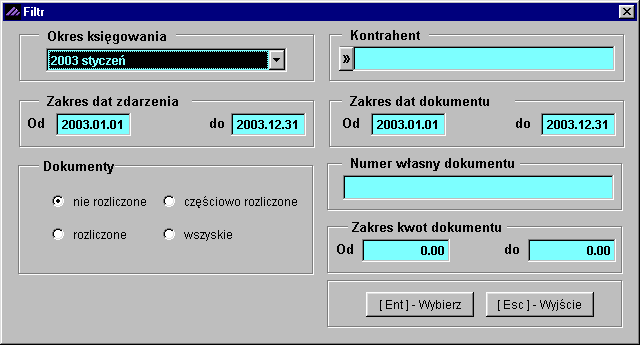 Filtr

Okres księgowania
2003 styczeń

Zakres dat zdarzenia
Od 2003.01.01 do 2003.12.31

Dokumenty
nie rozliczone
częściowo rozliczone
rozliczone
wszyskie

Kontrahent
»

Zakres dat dokumentu
Od 2003.01.01 do 2003.12.31

Numer własny dokumentu

Zakres kwot dokumentu
Od 0.00 do 0.00

[ Ent ] - Wybierz
[ Esc ] - Wyjście